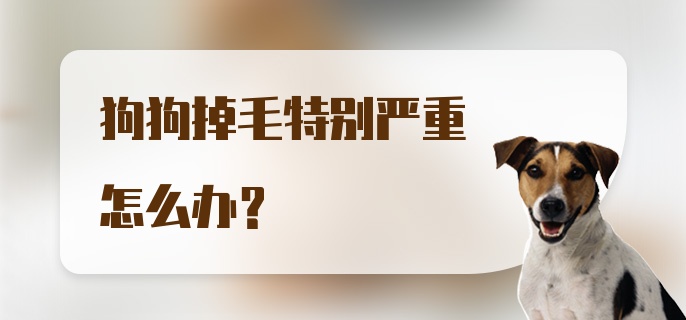 狗狗掉毛特别严重
怎么办?